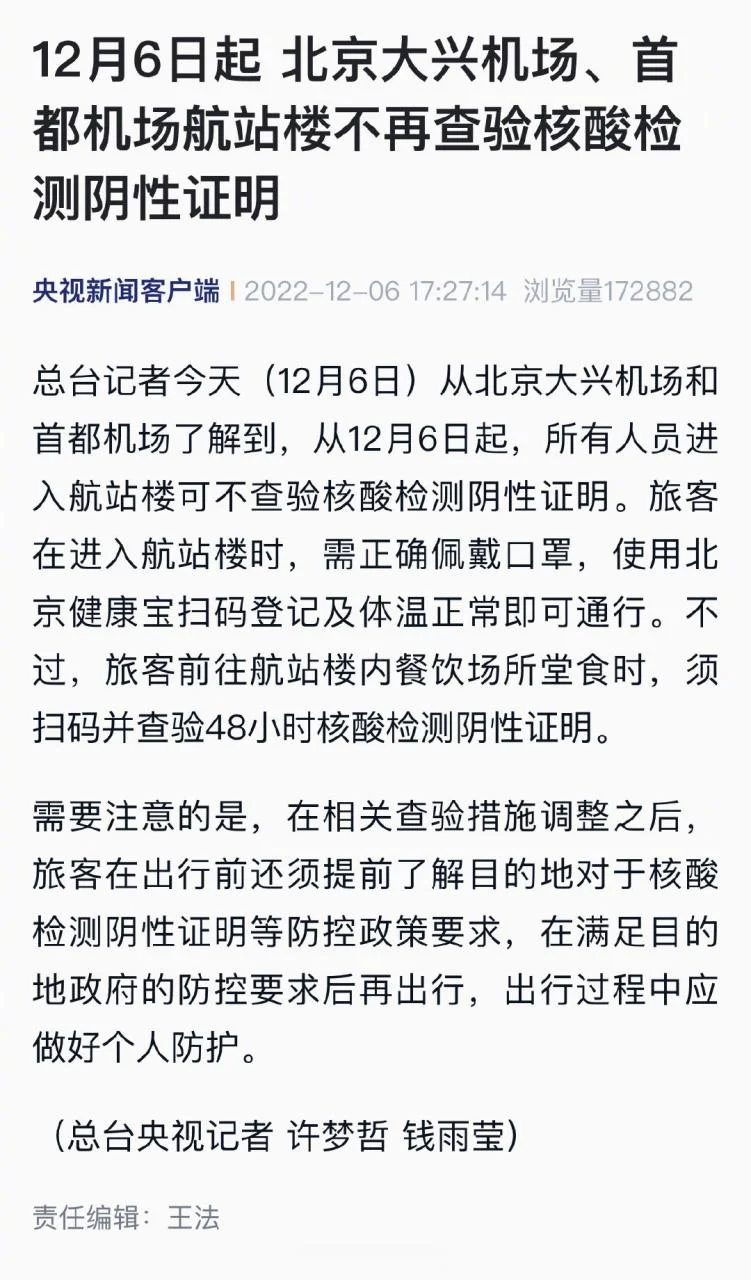 12月6日起 北京大兴机场、首都机场航站楼不再查验核酸检测阴性证明

央视新闻客户端 | 2022-12-06 17:27:14 浏览量172882

总台记者今天（12月6日）从北京大兴机场和首都机场了解到，从12月6日起，所有人员进入航站楼可不查验核酸检测阴性证明。旅客在进入航站楼时，需正确佩戴口罩，使用北京健康宝扫码登记及体温正常即可通行。不过，旅客前往航站楼内餐饮场所堂食时，须扫码并查验48小时核酸检测阴性证明。

需要注意的是，在相关查验措施调整之后，旅客在出行前还须提前了解目的地对于核酸检测阴性证明等防控政策要求，在满足目的地政府的防控要求后再出行，出行过程中应做好个人防护。

（总台央视记者 许梦哲 钱雨莹）

责任编辑：王法